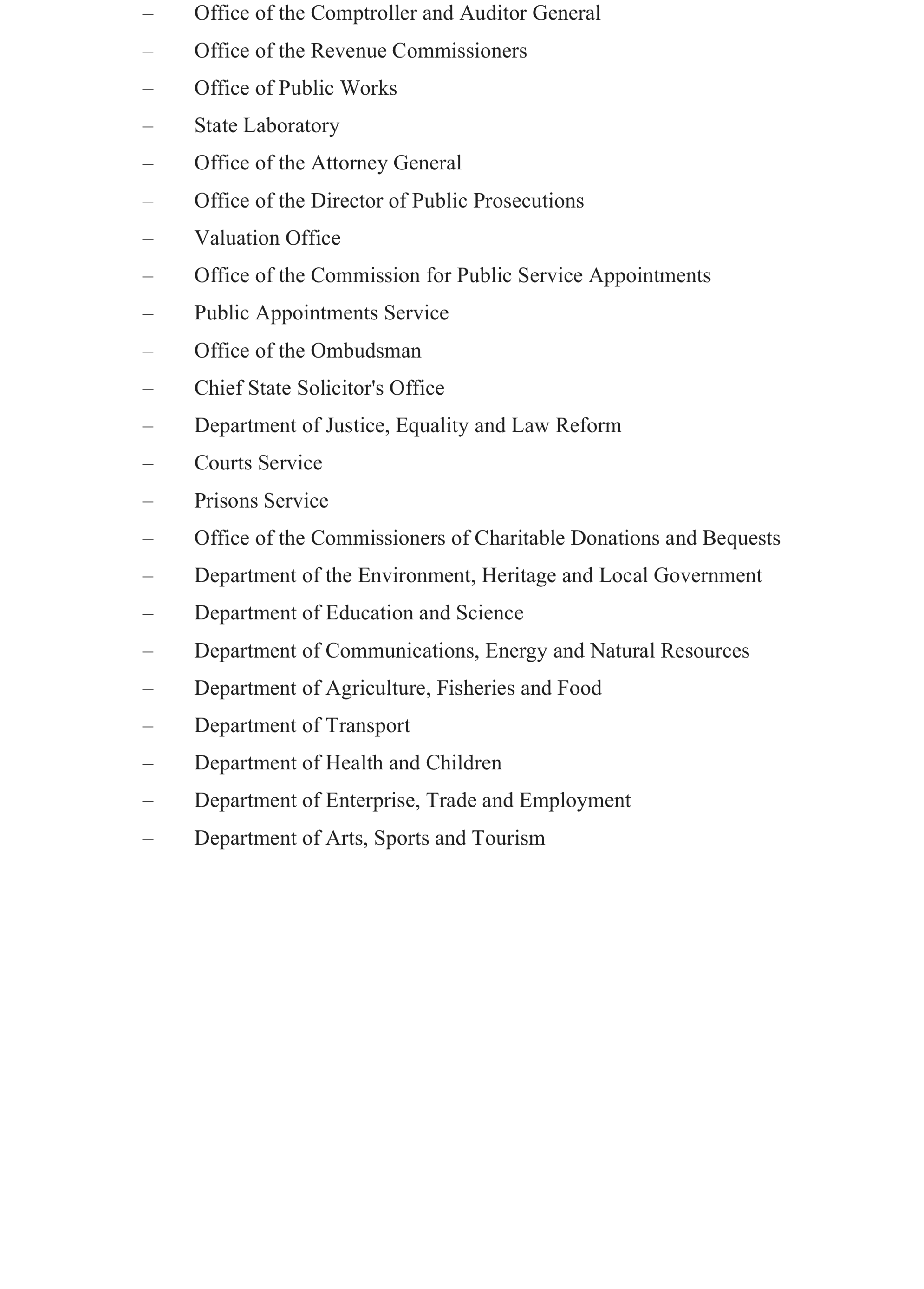 – Office of the Comptroller and Auditor General
– Office of the Revenue Commissioners
– Office of Public Works
– State Laboratory
– Office of the Attorney General
– Office of the Director of Public Prosecutions
– Valuation Office
– Office of the Commission for Public Service Appointments
– Public Appointments Service
– Office of the Ombudsman
– Chief State Solicitor's Office
– Department of Justice, Equality and Law Reform
– Courts Service
– Prisons Service
– Office of the Commissioners of Charitable Donations and Bequests
– Department of the Environment, Heritage and Local Government
– Department of Education and Science
– Department of Communications, Energy and Natural Resources
– Department of Agriculture, Fisheries and Food
– Department of Transport
– Department of Health and Children
– Department of Enterprise, Trade and Employment
– Department of Arts, Sports and Tourism